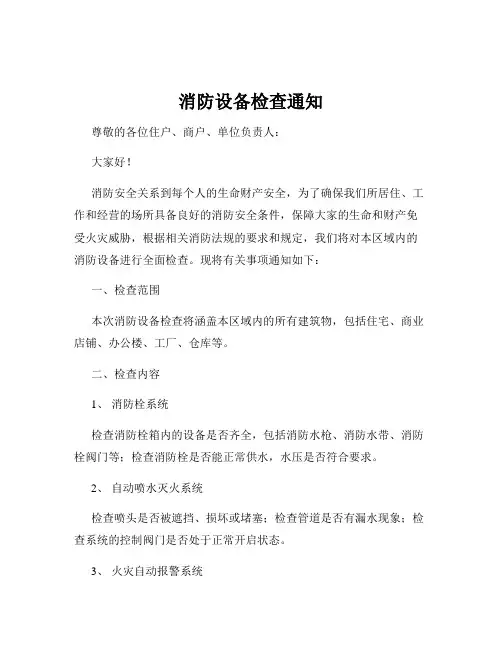 消防设备检查通知

尊敬的各位住户、商户、单位负责人：

大家好！

消防安全关系到每个人的生命财产安全，为了确保我们所居住、工作和经营的场所具备良好的消防安全条件，保障大家的生命和财产免受火灾威胁，根据相关消防法规的要求和规定，我们将对本区域内的消防设备进行全面检查。现将有关事项通知如下：

一、检查范围

本次消防设备检查将涵盖本区域内的所有建筑物，包括住宅、商业店铺、办公楼、工厂、仓库等。

二、检查内容

1、 消防栓系统

检查消防栓箱内的设备是否齐全，包括消防水枪、消防水带、消防栓阀门等；检查消防栓是否能正常供水，水压是否符合要求。

2、 自动喷水灭火系统

检查喷头是否被遮挡、损坏或堵塞；检查管道是否有漏水现象；检查系统的控制阀门是否处于正常开启状态。

3、 火灾自动报警系统